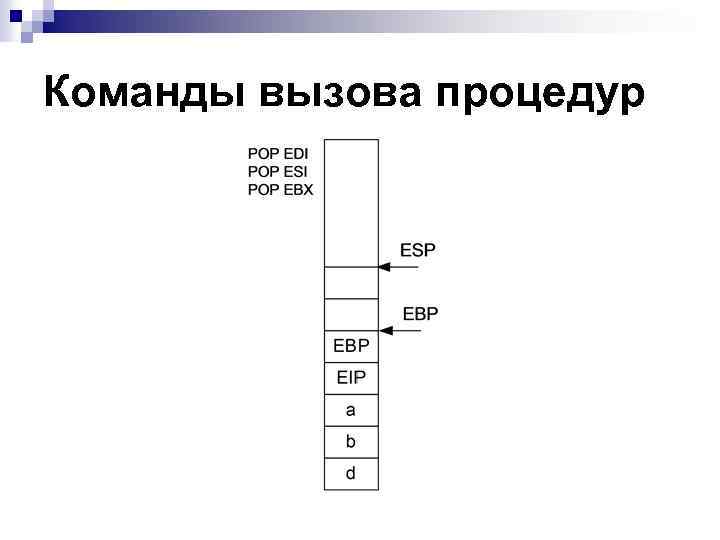 Команды вызова процедур

POP EDI
POP ESI
POP EBX

ESP

EBP

EBP

EIP

a

b

d